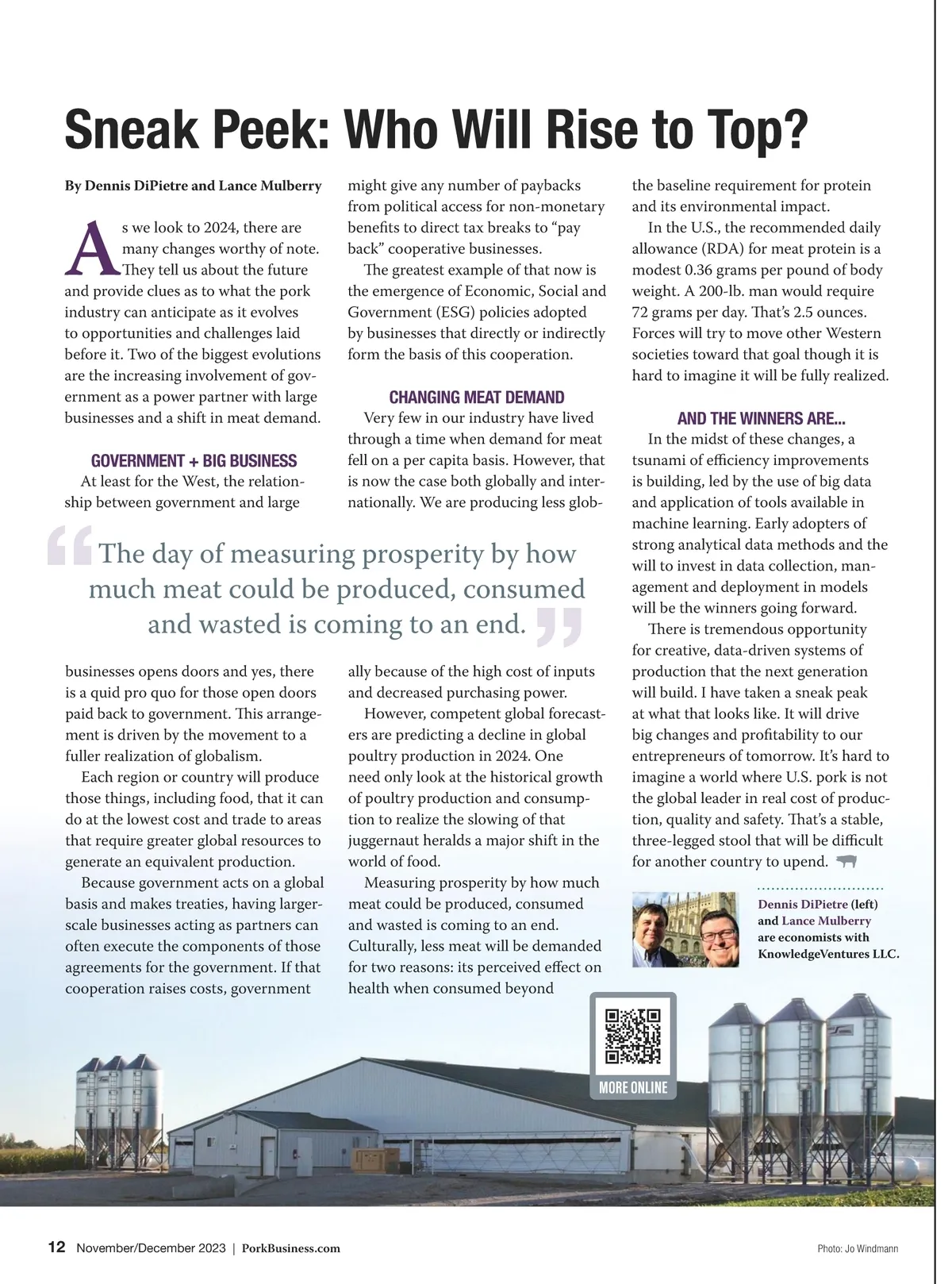 Sneak Peek: Who Will Rise to Top?

By Dennis DiPietre and Lance Mulberry

As we look to 2024, there are many changes worthy of note. They tell us about the future and provide clues as to what the pork industry can anticipate as it evolves to opportunities and challenges laid before it. Two of the biggest evolutions are the increasing involvement of government as a power partner with large businesses and a shift in meat demand.

GOVERNMENT + BIG BUSINESS

At least for the West, the relationship between government and large businesses opens doors and yes, there is a quid pro quo for those open doors paid back to government. This arrangement is driven by the movement to a fuller realization of globalism.

Each region or country will produce those things, including food, that it can do at the lowest cost and trade to areas that require greater global resources to generate an equivalent production.

Because government acts on a global basis and makes treaties, having larger-scale businesses acting as partners can often execute the components of those agreements for the government. If that cooperation raises costs, government might give any number of paybacks from political access for non-monetary benefits to direct tax breaks to “pay back” cooperative businesses.

The greatest example of that now is the emergence of Economic, Social and Government (ESG) policies adopted by businesses that directly or indirectly form the basis of this cooperation.

CHANGING MEAT DEMAND

Very few in our industry have lived through a time when demand for meat fell on a per capita basis. However, that is now the case both globally and internationally. We are producing less globally because of the high cost of inputs and decreased purchasing power.

However, competent global forecasters are predicting a decline in global poultry production in 2024. One need only look at the historical growth of poultry production and consumption to realize the slowing of that juggernaut heralds a major shift in the world of food.

Measuring prosperity by how much meat could be produced, consumed and wasted is coming to an end. Culturally, less meat will be demanded for two reasons: its perceived effect on health when consumed beyond the baseline requirement for protein and its environmental impact.

In the U.S., the recommended daily allowance (RDA) for meat protein is a modest 0.36 grams per pound of body weight. A 200-lb. man would require 72 grams per day. That’s 2.5 ounces. Forces will try to move other Western societies toward that goal though it is hard to imagine it will be fully realized.

AND THE WINNERS ARE...

In the midst of these changes, a tsunami of efficiency improvements is building, led by the use of big data and application of tools available in machine learning. Early adopters of strong analytical data methods and the will to invest in data collection, management and deployment in models will be the winners going forward.

There is tremendous opportunity for creative, data-driven systems of production that the next generation will build. I have taken a sneak peak at what that looks like. It will drive big changes and profitability to our entrepreneurs of tomorrow. It’s hard to imagine a world where U.S. pork is not the global leader in real cost of production, quality and safety. That’s a stable, three-legged stool that will be difficult for another country to upend.

“The day of measuring prosperity by how much meat could be produced, consumed and wasted is coming to an end.”

Dennis DiPietre (left) and Lance Mulberry are economists with KnowledgeVentures LLC.

MORE ONLINE

12 November/December 2023 | PorkBusiness.com

Photo: Jo Windmann